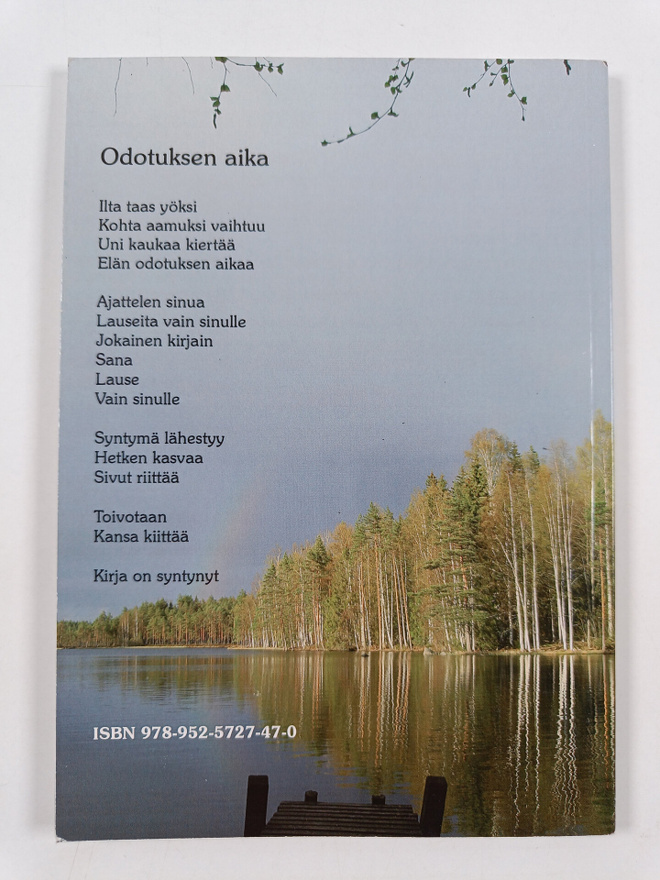 Odotuksen aika

Ilta taas yöksi
Kohta aamuksi vaihtuu
Uni kaukaa kiertää
Elän odotuksen aikaa

Ajattelen sinua
Lauseita vain sinulle
Jokainen kirjain
Sana
Lause
Vain sinulle

Syntymä lähestyy
Hetken kasvaa
Sivut riittää

Toivotaan
Kansa kiittää

Kirja on syntynyt

ISBN 978-952-5727-47-0